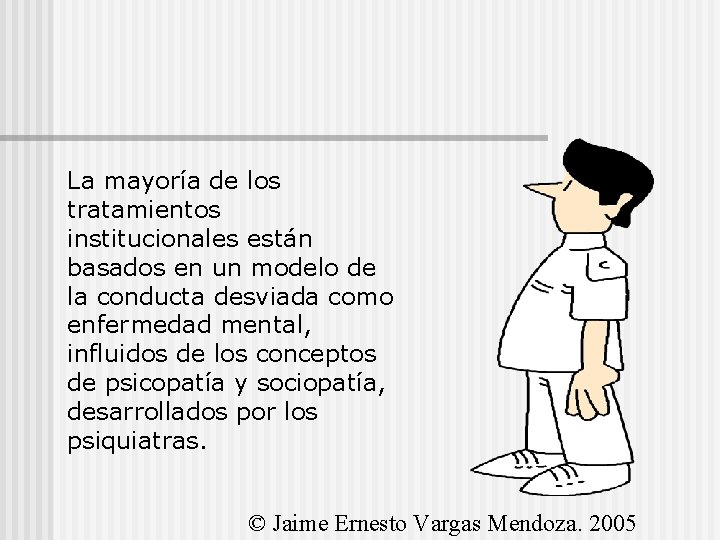 La mayoría de los tratamientos institucionales están basados en un modelo de la conducta desviada como enfermedad mental, influidos de los conceptos de psicopatía y sociopatía, desarrollados por los psiquiatras.

© Jaime Ernesto Vargas Mendoza. 2005